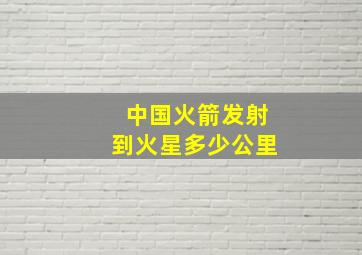 中国火箭发射
到火星多少公里